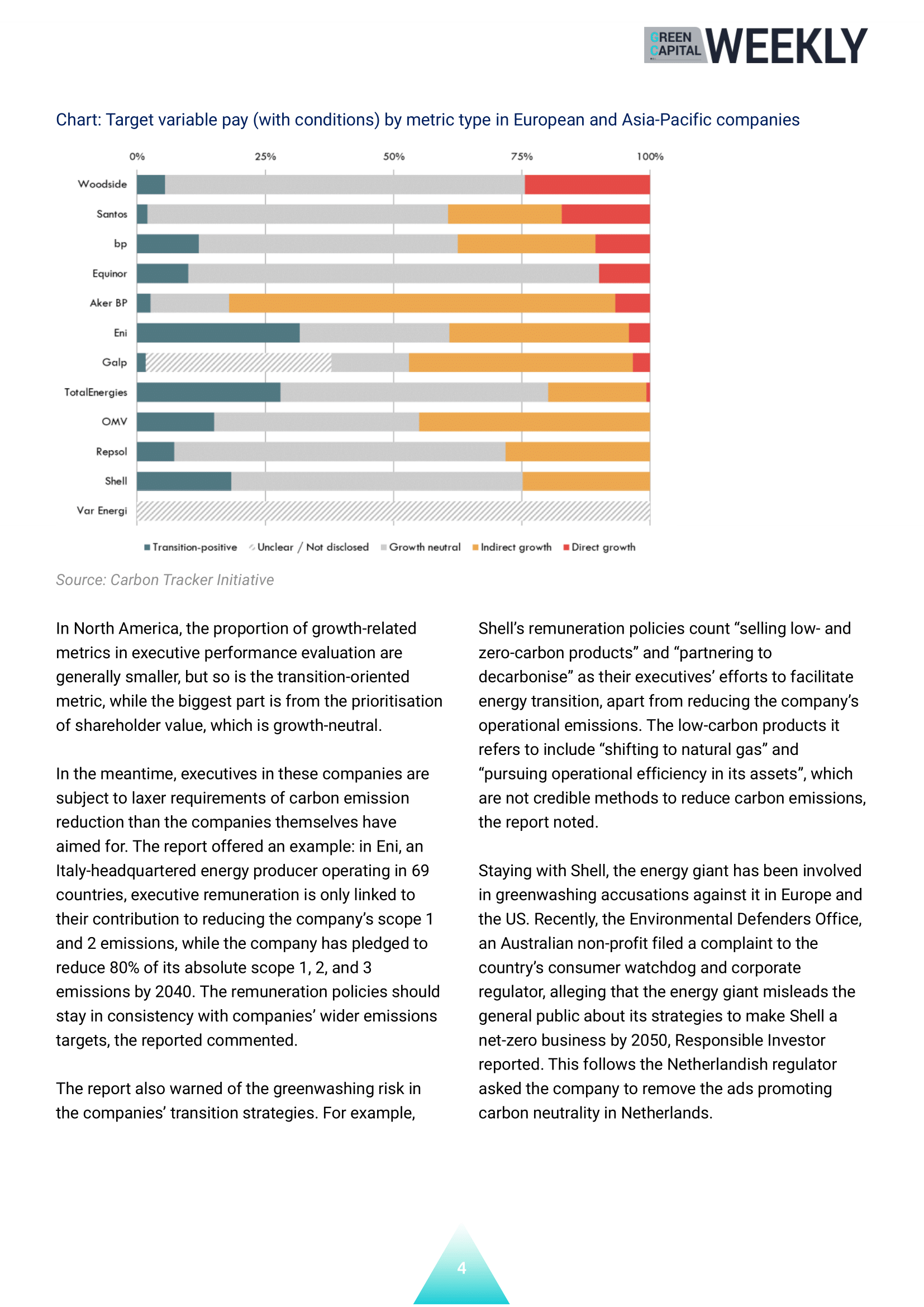 GREEN CAPITAL WEEKLY

Chart: Target variable pay (with conditions) by metric type in European and Asia-Pacific companies

0% 25% 50% 75% 100%

Woodside
Santos
bp
Equinor
Aker BP
Eni
Galp
TotalEnergies
OMV
Repsol
Shell
Var Energi

Transition-positive Unclear / Not disclosed Growth neutral Indirect growth Direct growth

Source: Carbon Tracker Initiative

In North America, the proportion of growth-related metrics in executive performance evaluation are generally smaller, but so is the transition-oriented metric, while the biggest part is from the prioritisation of shareholder value, which is growth-neutral.

In the meantime, executives in these companies are subject to laxer requirements of carbon emission reduction than the companies themselves have aimed for. The report offered an example: in Eni, an Italy-headquartered energy producer operating in 69 countries, executive remuneration is only linked to their contribution to reducing the company's scope 1 and 2 emissions, while the company has pledged to reduce 80% of its absolute scope 1, 2, and 3 emissions by 2040. The remuneration policies should stay in consistency with companies' wider emissions targets, the reported commented.

The report also warned of the greenwashing risk in the companies' transition strategies. For example, Shell's remuneration policies count "selling low- and zero-carbon products" and "partnering to decarbonise" as their executives' efforts to facilitate energy transition, apart from reducing the company's operational emissions. The low-carbon products it refers to include "shifting to natural gas" and "pursuing operational efficiency in its assets", which are not credible methods to reduce carbon emissions, the report noted.

Staying with Shell, the energy giant has been involved in greenwashing accusations against it in Europe and the US. Recently, the Environmental Defenders Office, an Australian non-profit filed a complaint to the country's consumer watchdog and corporate regulator, alleging that the energy giant misleads the general public about its strategies to make Shell a net-zero business by 2050, Responsible Investor reported. This follows the Netherlandish regulator asked the company to remove the ads promoting carbon neutrality in Netherlands.

4